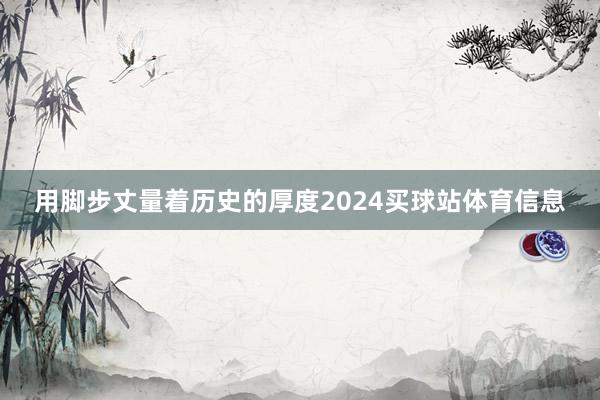 用脚步丈量着历史的厚度2024买球站体育信息